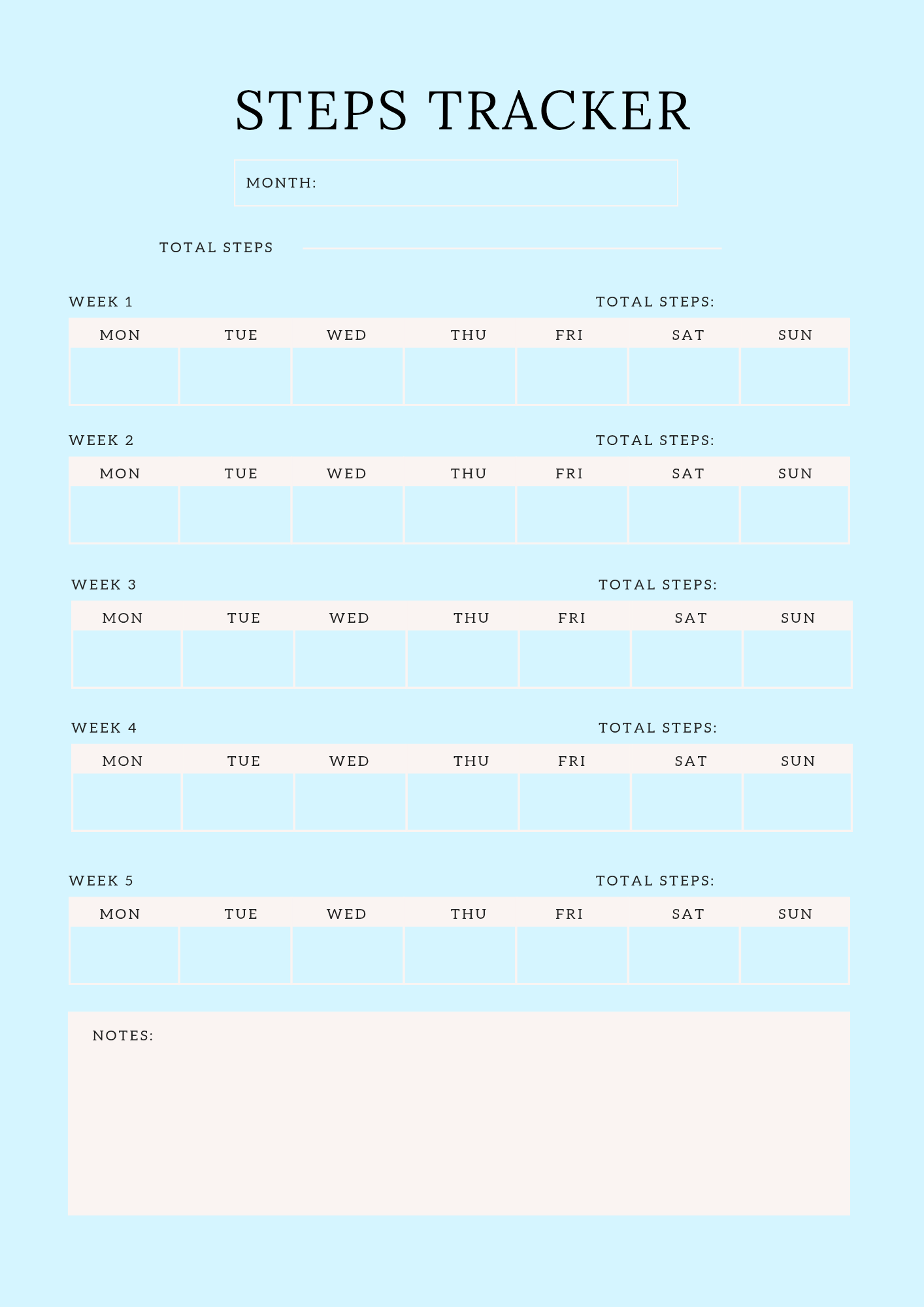 STEPS TRACKER

MONTH:

TOTAL STEPS

WEEK 1 TOTAL STEPS:

| MON | TUE | WED | THU | FRI | SAT | SUN |
|---|---|---|---|---|---|---|
| | | | | | | |

WEEK 2 TOTAL STEPS:

| MON | TUE | WED | THU | FRI | SAT | SUN |
|---|---|---|---|---|---|---|
| | | | | | | |

WEEK 3 TOTAL STEPS:

| MON | TUE | WED | THU | FRI | SAT | SUN |
|---|---|---|---|---|---|---|
| | | | | | | |

WEEK 4 TOTAL STEPS:

| MON | TUE | WED | THU | FRI | SAT | SUN |
|---|---|---|---|---|---|---|
| | | | | | | |

WEEK 5 TOTAL STEPS:

| MON | TUE | WED | THU | FRI | SAT | SUN |
|---|---|---|---|---|---|---|
| | | | | | | |

NOTES: